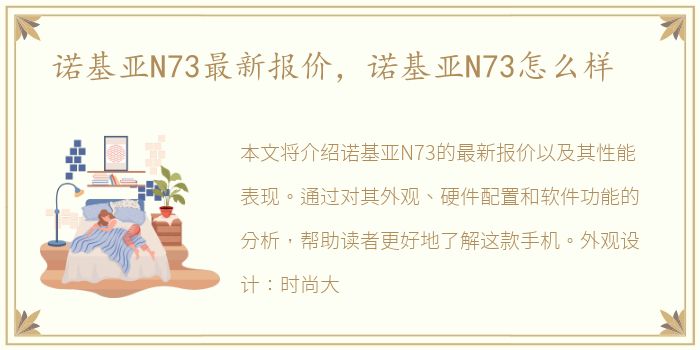 诺基亚N73最新报价，诺基亚N73怎么样

本文将介绍诺基亚N73的最新报价以及其性能表现。通过对其外观、硬件配置和软件功能的分析，帮助读者更好地了解这款手机。外观设计：时尚大